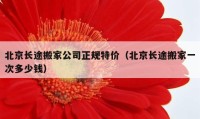 北京长途搬家公司正规特价（北京长途搬家一次多少钱）